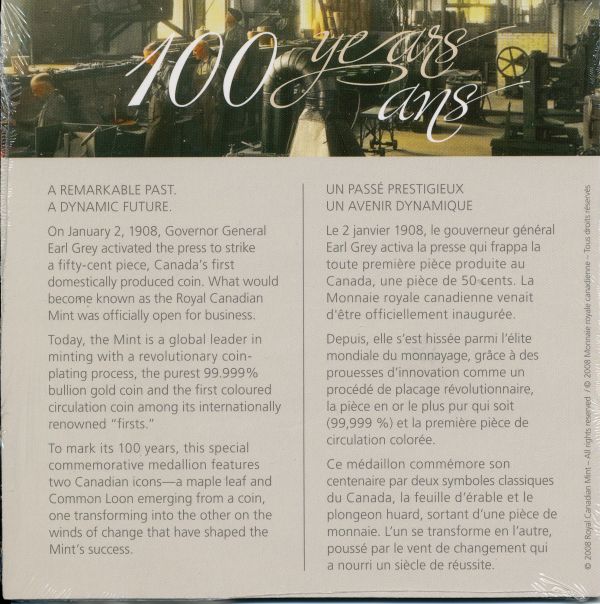 100 years ans

A REMARKABLE PAST.
A DYNAMIC FUTURE.

On January 2, 1908, Governor General Earl Grey activated the press to strike a fifty-cent piece, Canada's first domestically produced coin. What would become known as the Royal Canadian Mint was officially open for business.

Today, the Mint is a global leader in minting with a revolutionary coin-plating process, the purest 99.999% bullion gold coin and the first coloured circulation coin among its internationally renowned "firsts."

To mark its 100 years, this special commemorative medallion features two Canadian icons—a maple leaf and Common Loon emerging from a coin, one transforming into the other on the winds of change that have shaped the Mint's success.

UN PASSÉ PRESTIGIEUX
UN AVENIR DYNAMIQUE

Le 2 janvier 1908, le gouverneur général Earl Grey activa la presse qui frappa la toute première pièce produite au Canada, une pièce de 50 cents. La Monnaie royale canadienne venait d'être officiellement inaugurée.

Depuis, elle s'est hissée parmi l'élite mondiale du monnayage, grâce à des prouesses d'innovation comme un procédé de placage révolutionnaire, la pièce en or le plus pur qui soit (99,999 %) et la première pièce de circulation colorée.

Ce médaillon commémore son centenaire par deux symboles classiques du Canada, la feuille d'érable et le plongeon huard, sortant d'une pièce de monnaie. L'un se transforme en l'autre, poussé par le vent de changement qui a nourri un siècle de réussite.

© 2008 Royal Canadian Mint – All rights reserved / © 2008 Monnaie royale canadienne – Tous droits réservés